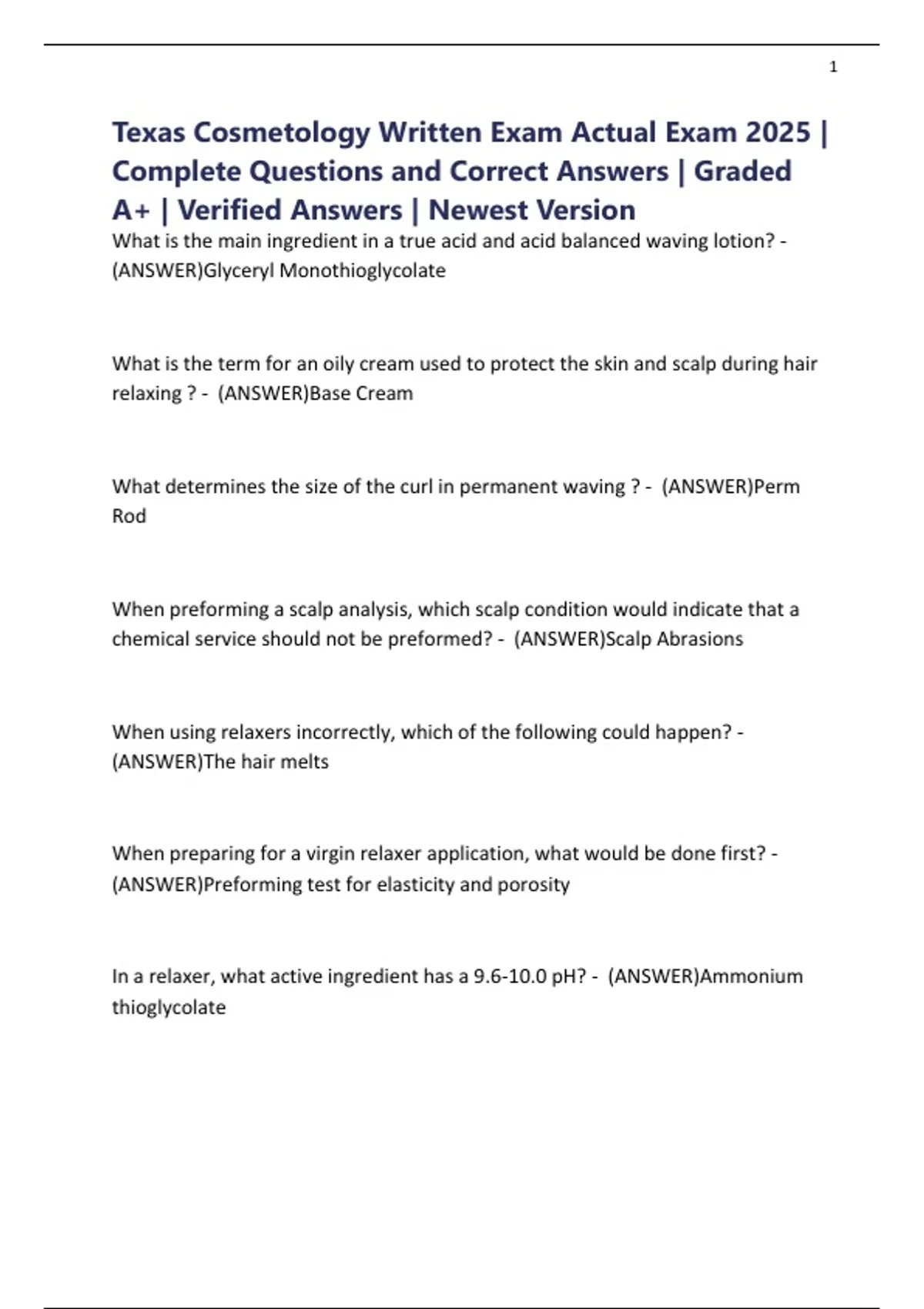 1

Texas Cosmetology Written Exam Actual Exam 2025 | Complete Questions and Correct Answers | Graded A+ | Verified Answers | Newest Version

What is the main ingredient in a true acid and acid balanced waving lotion? - (ANSWER)Glyceryl Monothioglycolate

What is the term for an oily cream used to protect the skin and scalp during hair relaxing ? - (ANSWER)Base Cream

What determines the size of the curl in permanent waving ? - (ANSWER)Perm Rod

When preforming a scalp analysis, which scalp condition would indicate that a chemical service should not be preformed? - (ANSWER)Scalp Abrasions

When using relaxers incorrectly, which of the following could happen? - (ANSWER)The hair melts

When preparing for a virgin relaxer application, what would be done first? - (ANSWER)Preforming test for elasticity and porosity

In a relaxer, what active ingredient has a 9.6-10.0 pH? - (ANSWER)Ammonium thioglycolate